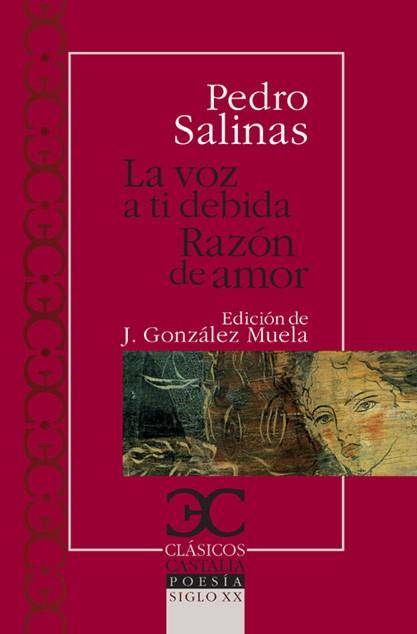 Pedro Salinas

La voz a ti debida

Razón de amor

Edición de J. González Muela

CLÁSICOS CASTALIA

POESÍA

SIGLO XX